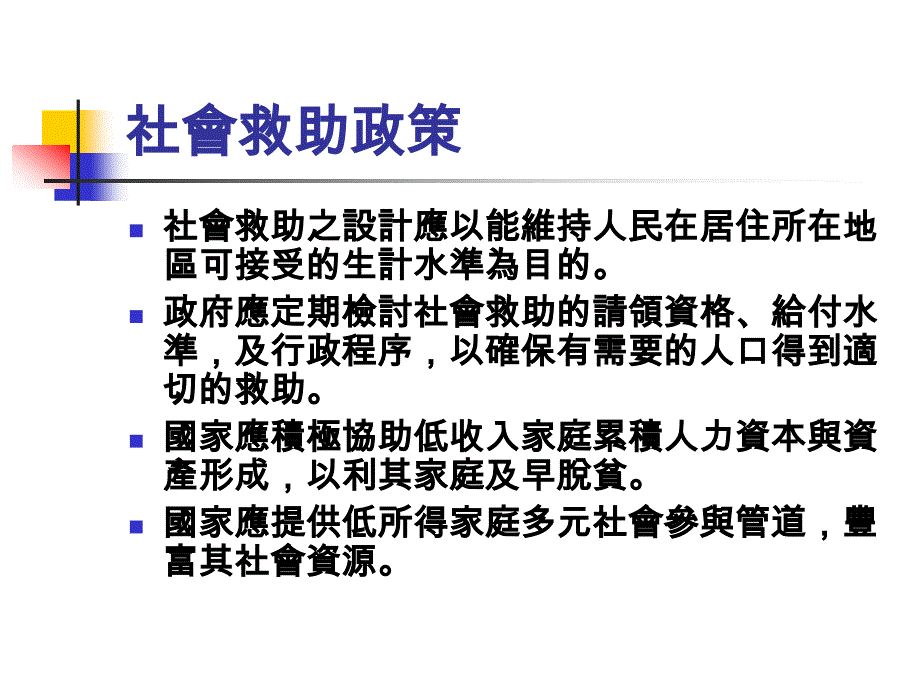 社會救助政策

社會救助之設計應以能維持人民在居住所在地區可接受的生計水準為目的。

政府應定期檢討社會救助的請領資格、給付水準，及行政程序，以確保有需要的人口得到適切的救助。

國家應積極協助低收入家庭累積人力資本與資產形成，以利其家庭及早脫貧。

國家應提供低所得家庭多元社會參與管道，豐富其社會資源。